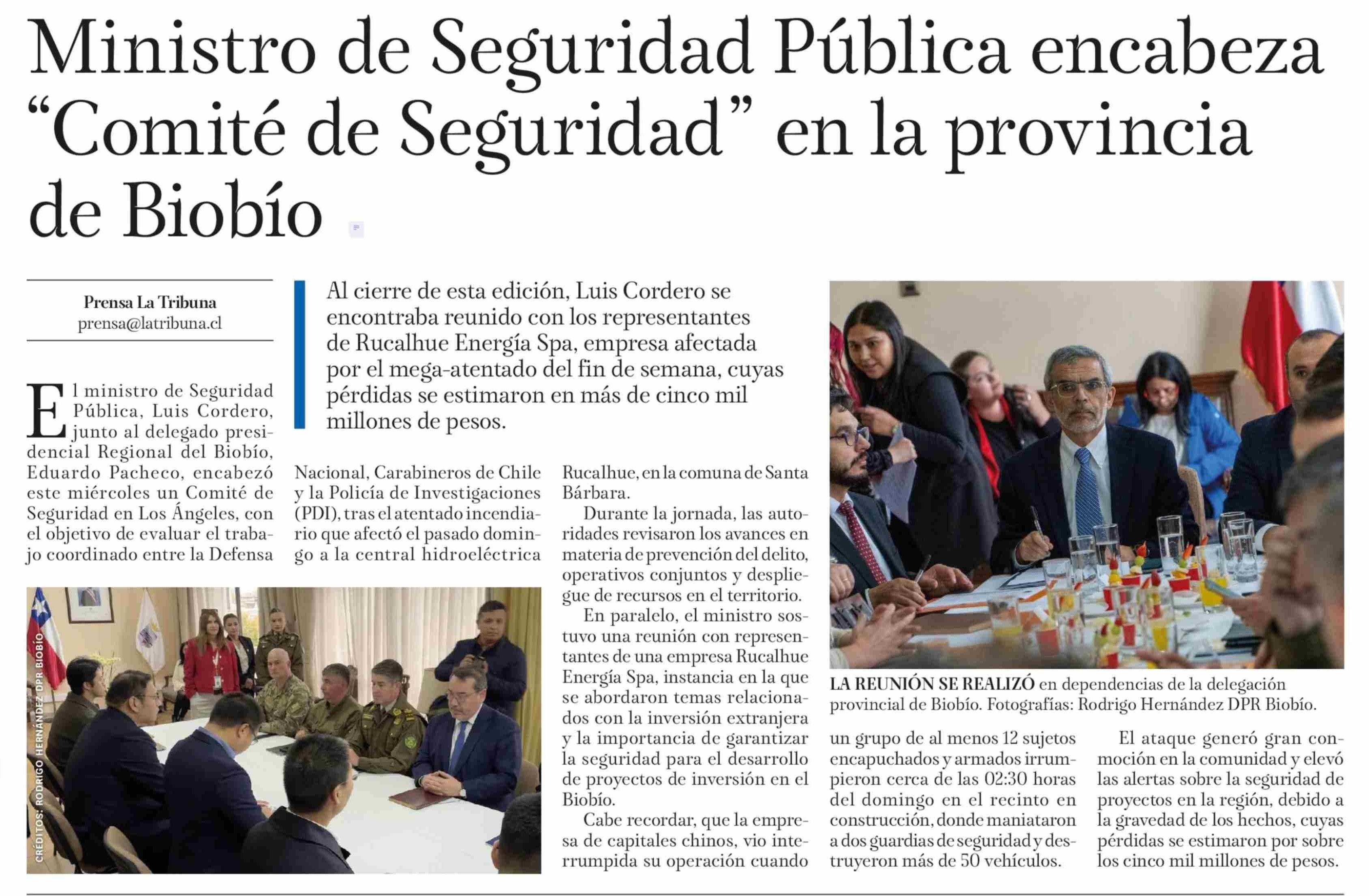 Ministro de Seguridad Pública encabeza "Comité de Seguridad" en la provincia de Biobío

Prensa La Tribuna
prensa@latribuna.cl

Al cierre de esta edición, Luis Cordero se encontraba reunido con los representantes de Rucalhue Energía Spa, empresa afectada por el mega-atentado del fin de semana, cuyas pérdidas se estimaron en más de cinco mil millones de pesos.

El ministro de Seguridad Pública, Luis Cordero, junto al delegado presidencial Regional del Biobío, Eduardo Pacheco, encabezó este miércoles un Comité de Seguridad en Los Ángeles, con el objetivo de evaluar el trabajo coordinado entre la Defensa Nacional, Carabineros de Chile y la Policía de Investigaciones (PDI), tras el atentado incendiario que afectó el pasado domingo a la central hidroeléctrica Rucalhue, en la comuna de Santa Bárbara.

Durante la jornada, las autoridades revisaron los avances en materia de prevención del delito, operativos conjuntos y despliegue de recursos en el territorio.

En paralelo, el ministro sostuvo una reunión con representantes de una empresa Rucalhue Energía Spa, instancia en la que se abordaron temas relacionados con la inversión extranjera y la importancia de garantizar la seguridad para el desarrollo de proyectos de inversión en el Biobío.

Cabe recordar, que la empresa de capitales chinos, vio interrumpida su operación cuando un grupo de al menos 12 sujetos encapuchados y armados irrumpieron cerca de las 02:30 horas del domingo en el recinto en construcción, donde maniataron a dos guardias de seguridad y destruyeron más de 50 vehículos.

El ataque generó gran conmoción en la comunidad y elevó las alertas sobre la seguridad de proyectos en la región, debido a la gravedad de los hechos, cuyas pérdidas se estimaron por sobre los cinco mil millones de pesos.

CRÉDITOS: RODRIGO HERNÁNDEZ DPR BIOBÍO

LA REUNIÓN SE REALIZÓ en dependencias de la delegación provincial de Biobío. Fotografías: Rodrigo Hernández DPR Biobío.